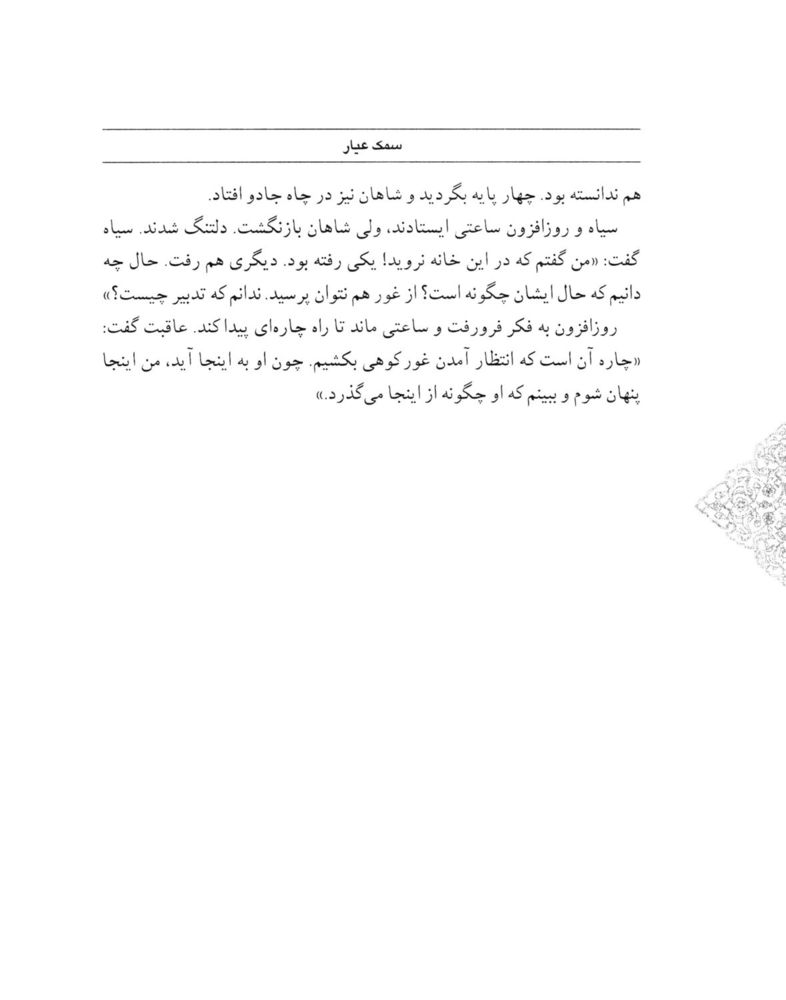 سمک عیار

هم ندانسته بود. چهار پایه بگردید و شاهان نیز در چاه جادو افتاد.

سیاه و روزافزون ساعتی ایستادند، ولی شاهان بازنگشت. دلتنگ شدند. سیاه گفت: «من گفتم که در این خانه نروید! یکی رفته بود. دیگری هم رفت. حال چه دانیم که حال ایشان چگونه است؟ از غور هم نتوان پرسید. ندانم که تدبیر چیست؟»

روزافزون به فکر فرورفت و ساعتی ماند تا راه چاره‌ای پیدا کند. عاقبت گفت: «چاره آن است که انتظار آمدن غورکوهی بکشیم. چون او به اینجا آید، من اینجا پنهان شوم و ببینم که او چگونه از اینجا می‌گذرد.»